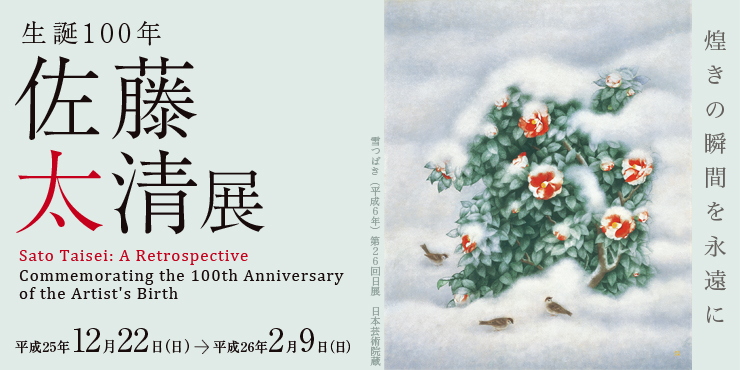 生誕100年
佐藤太清展

Sato Taisei: A Retrospective
Commemorating the 100th Anniversary of the Artist's Birth

平成25年12月22日(日)→平成26年2月9日(日)

雪つばき(平成6年)第26回日展 日本芸術院蔵

煌きの瞬間を永遠に